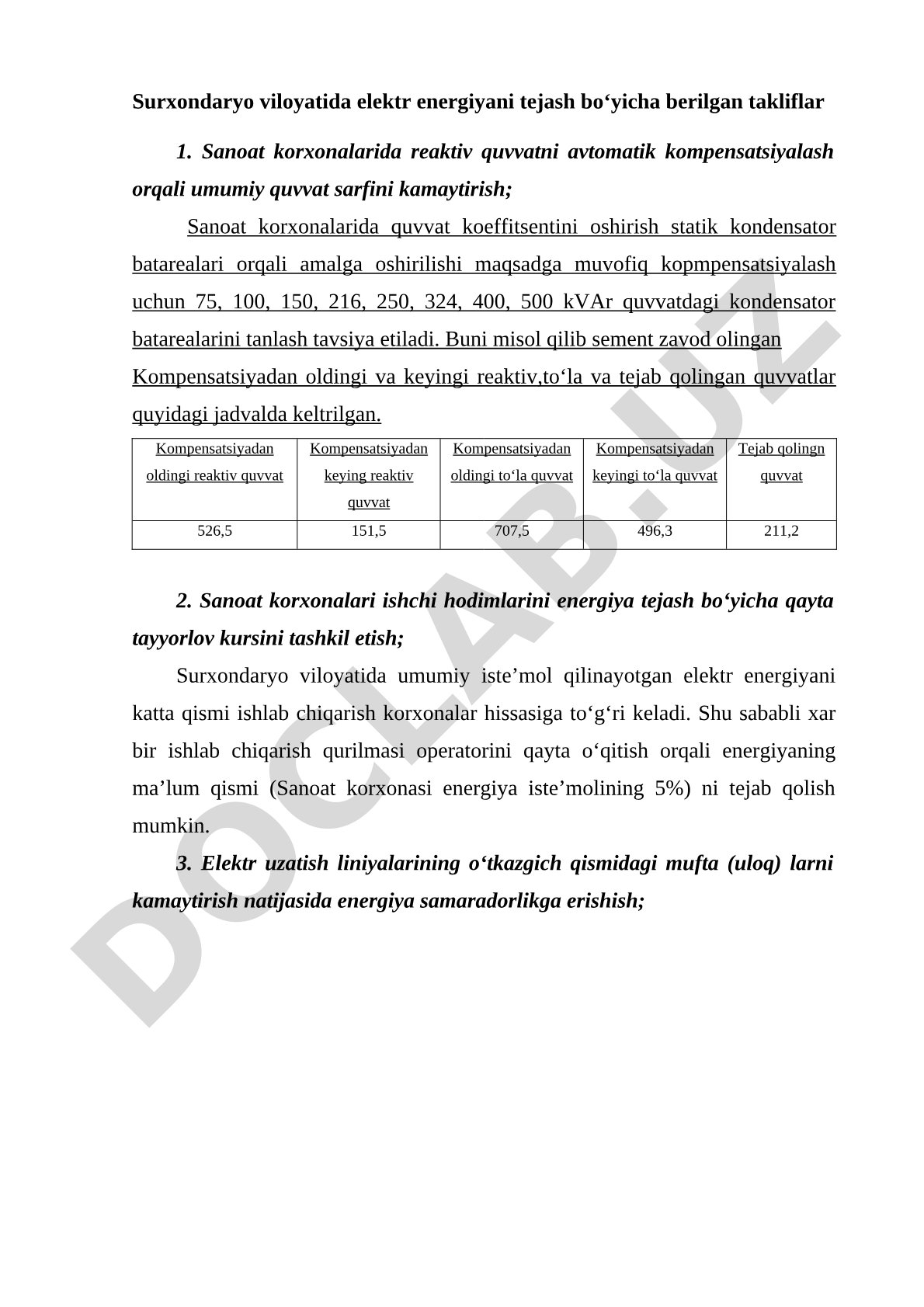 Surxondaryo viloyatida elektr energiyani tejash bo‘yicha berilgan takliflar

1. Sanoat korxonalarida reaktiv quvvatni avtomatik kompensatsiyalash orqali umumiy quvvat sarfini kamaytirish;

Sanoat korxonalarida quvvat koeffitsentini oshirish statik kondensator batarealari orqali amalga oshirilishi maqsadga muvofiq kopmpensatsiyalash uchun 75, 100, 150, 216, 250, 324, 400, 500 kVAr quvvatdagi kondensator batarealarini tanlash tavsiya etiladi. Buni misol qilib sement zavod olingan Kompensatsiyadan oldingi va keyingi reaktiv,to‘la va tejab qolingan quvvatlar quyidagi jadvalda keltrilgan.

| Kompensatsiyadan oldingi reaktiv quvvat | Kompensatsiyadan keying reaktiv quvvat | Kompensatsiyadan oldingi to‘la quvvat | Kompensatsiyadan keyingi to‘la quvvat | Tejab qolingn quvvat |
|---|---|---|---|---|
| 526,5 | 151,5 | 707,5 | 496,3 | 211,2 |

2. Sanoat korxonalari ishchi hodimlarini energiya tejash bo‘yicha qayta tayyorlov kursini tashkil etish;

Surxondaryo viloyatida umumiy iste’mol qilinayotgan elektr energiyani katta qismi ishlab chiqarish korxonalar hissasiga to‘g‘ri keladi. Shu sababli xar bir ishlab chiqarish qurilmasi operatorini qayta o‘qitish orqali energiyaning ma’lum qismi (Sanoat korxonasi energiya iste’molining 5%) ni tejab qolish mumkin.

3. Elektr uzatish liniyalarining o‘tkazgich qismidagi mufta (uloq) larni kamaytirish natijasida energiya samaradorlikga erishish;

DOCLAB.UZ